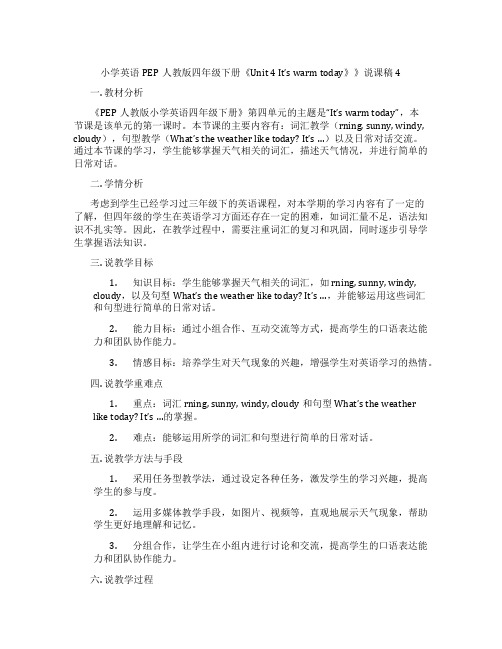 小学英语 PEP 人教版四年级下册《Unit 4 It's warm today》》说课稿 4

一. 教材分析

《PEP 人教版小学英语四年级下册》第四单元的主题是"It's warm today"，本节课是该单元的第一课时。本节课的主要内容有：词汇教学（rning, sunny, windy, cloudy），句型教学（What's the weather like today? It's …）以及日常对话交流。通过本节课的学习，学生能够掌握天气相关的词汇，描述天气情况，并进行简单的日常对话。

二. 学情分析

考虑到学生已经学习过三年级下的英语课程，对本学期的学习内容有了一定的了解，但四年级的学生在英语学习方面还存在一定的困难，如词汇量不足，语法知识不扎实等。因此，在教学过程中，需要注重词汇的复习和巩固，同时逐步引导学生掌握语法知识。

三. 说教学目标

1. 知识目标：学生能够掌握天气相关的词汇，如 rning, sunny, windy, cloudy，以及句型 What's the weather like today? It's …，并能够运用这些词汇和句型进行简单的日常对话。

2. 能力目标：通过小组合作、互动交流等方式，提高学生的口语表达能力和团队协作能力。

3. 情感目标：培养学生对天气现象的兴趣，增强学生对英语学习的热情。

四. 说教学重难点

1. 重点：词汇 rning, sunny, windy, cloudy 和句型 What's the weather like today? It's …的掌握。

2. 难点：能够运用所学的词汇和句型进行简单的日常对话。

五. 说教学方法与手段

1. 采用任务型教学法，通过设定各种任务，激发学生的学习兴趣，提高学生的参与度。

2. 运用多媒体教学手段，如图片、视频等，直观地展示天气现象，帮助学生更好地理解和记忆。

3. 分组合作，让学生在小组内进行讨论和交流，提高学生的口语表达能力和团队协作能力。

六. 说教学过程